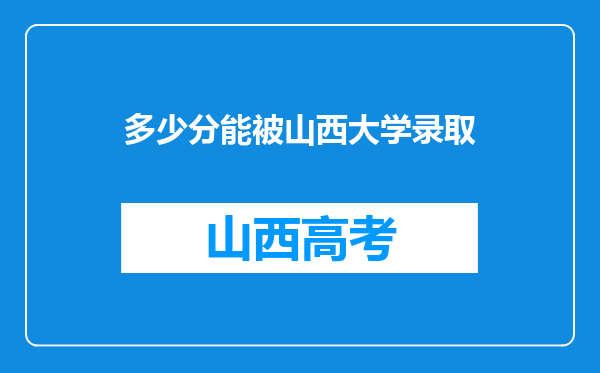 多少分能被山西大学录取

山西高考